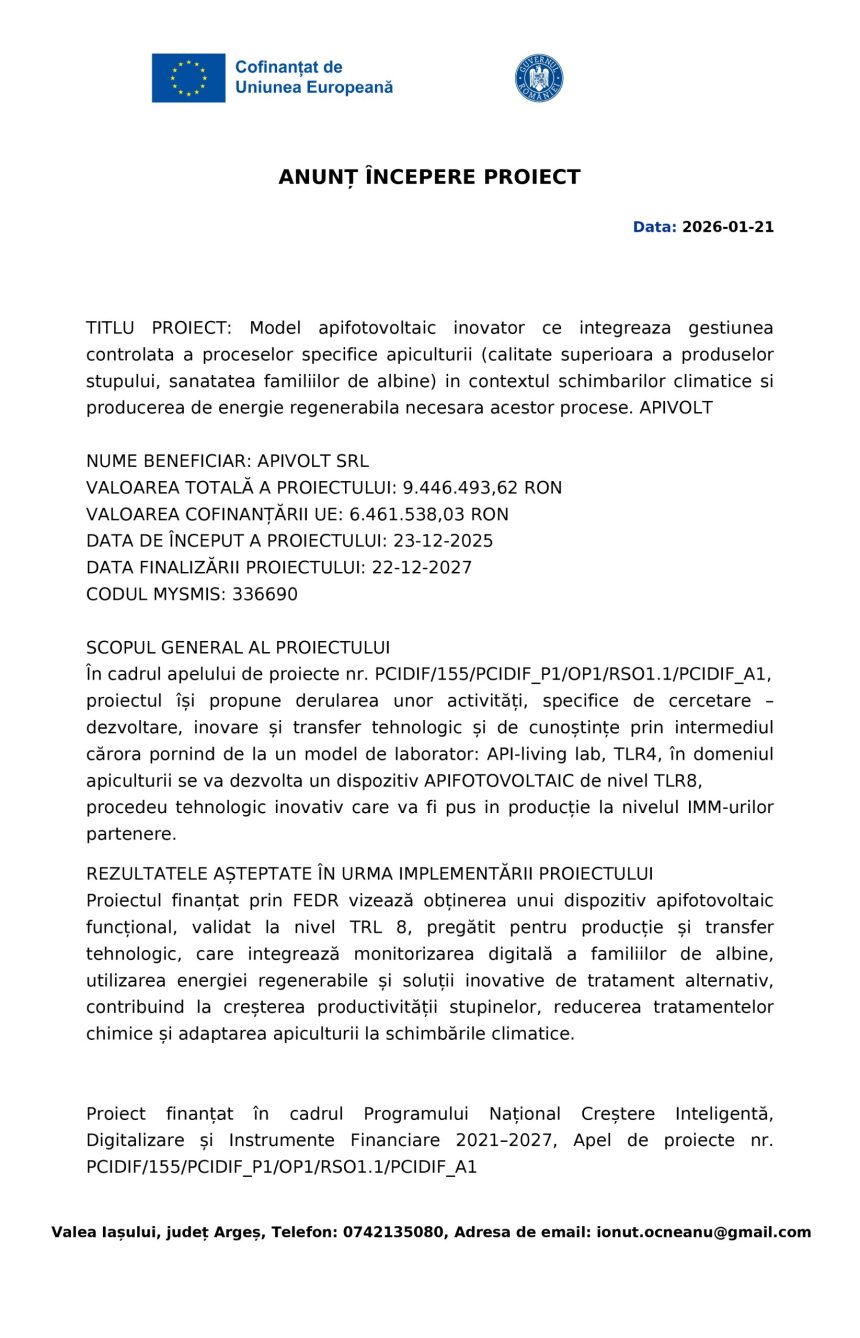 Cofinanțat de
Uniunea Europeană

GUVERNUL ROMÂNIEI

ANUNȚ ÎNCEPERE PROIECT

Data: 2026-01-21

TITLU PROIECT: Model apifotovoltaic inovator ce integreaza gestiunea controlata a proceselor specifice apiculturii (calitate superioara a produselor stupului, sanatatea familiilor de albine) in contextul schimbarilor climatice si producerea de energie regenerabila necesara acestor procese. APIVOLT

NUME BENEFICIAR: APIVOLT SRL
VALOAREA TOTALĂ A PROIECTULUI: 9.446.493,62 RON
VALOAREA COFINANȚĂRII UE: 6.461.538,03 RON
DATA DE ÎNCEPUT A PROIECTULUI: 23-12-2025
DATA FINALIZĂRII PROIECTULUI: 22-12-2027
CODUL MYSMIS: 336690

SCOPUL GENERAL AL PROIECTULUI
În cadrul apelului de proiecte nr. PCIDIF/155/PCIDIF_P1/OP1/RSO1.1/PCIDIF_A1, proiectul își propune derularea unor activități, specifice de cercetare – dezvoltare, inovare și transfer tehnologic și de cunoștințe prin intermediul cărora pornind de la un model de laborator: API-living lab, TLR4, în domeniul apiculturii se va dezvolta un dispozitiv APIFOTOVOLTAIC de nivel TLR8, procedeu tehnologic inovativ care va fi pus in producție la nivelul IMM-urilor partenere.

REZULTATELE AȘTEPTATE ÎN URMA IMPLEMENTĂRII PROIECTULUI
Proiectul finanțat prin FEDR vizează obținerea unui dispozitiv apifotovoltaic funcțional, validat la nivel TRL 8, pregătit pentru producție și transfer tehnologic, care integrează monitorizarea digitală a familiilor de albine, utilizarea energiei regenerabile și soluții inovative de tratament alternativ, contribuind la creșterea productivității stupinelor, reducerea tratamentelor chimice și adaptarea apiculturii la schimbările climatice.

Proiect finanțat în cadrul Programului Național Creștere Inteligentă, Digitalizare și Instrumente Financiare 2021–2027, Apel de proiecte nr. PCIDIF/155/PCIDIF_P1/OP1/RSO1.1/PCIDIF_A1

Valea Iașului, județ Argeș, Telefon: 0742135080, Adresa de email: ionut.ocneanu@gmail.com